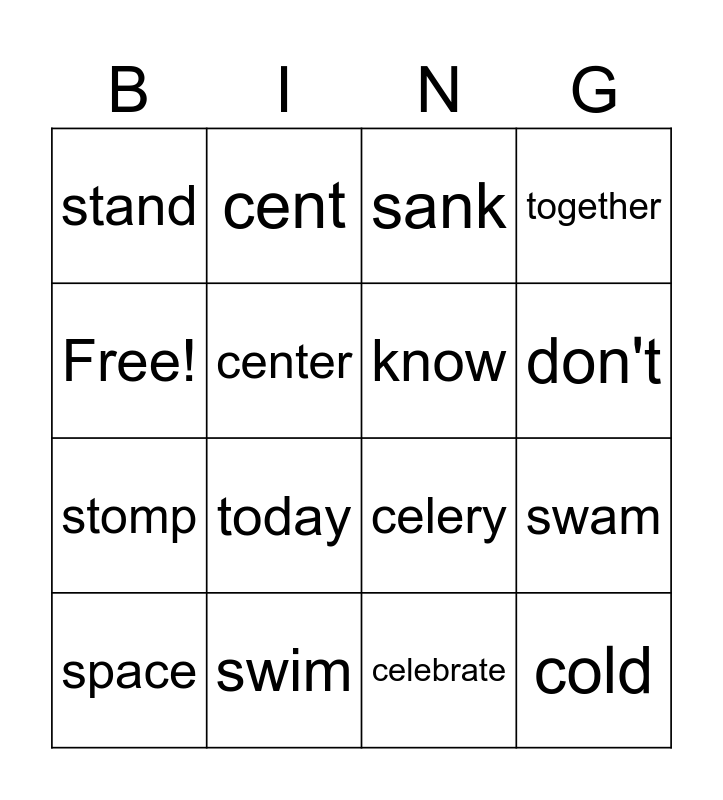 | B | I | N | G |
|---|---|---|---|
| stand | cent | sank | together |
| Free! | center | know | don't |
| stomp | today | celery | swam |
| space | swim | celebrate | cold |